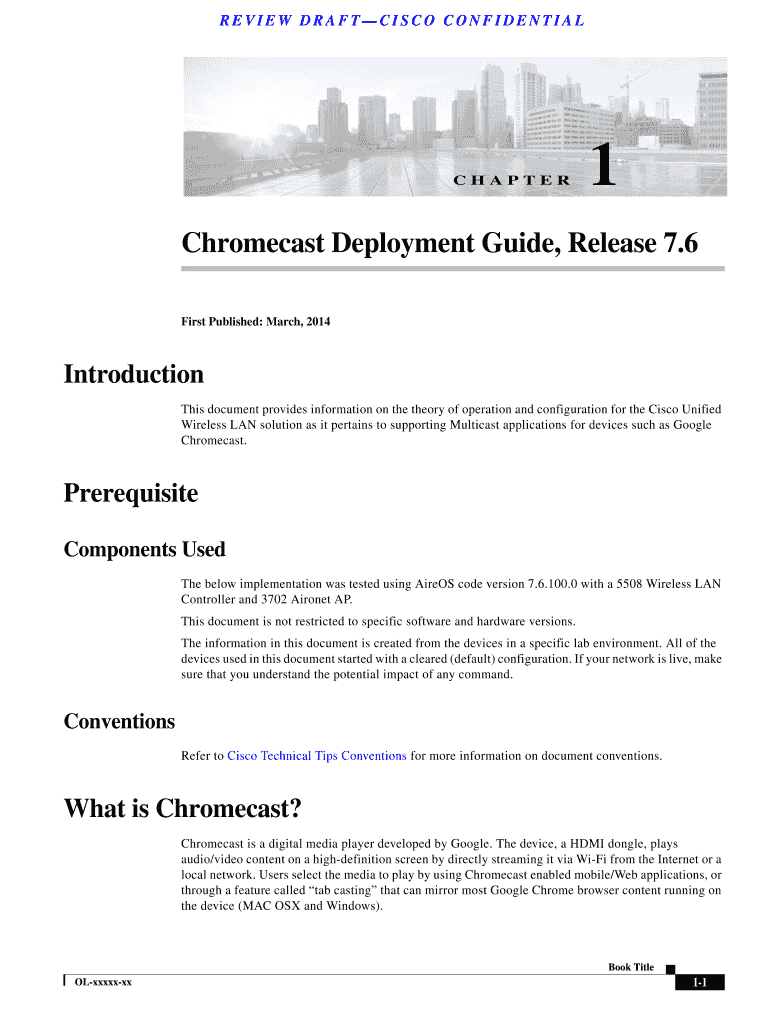 REVIEW DRAFT—CISCO CONFIDENTIAL

CHAPTER 1

Chromecast Deployment Guide, Release 7.6

First Published: March, 2014

Introduction

This document provides information on the theory of operation and configuration for the Cisco Unified Wireless LAN solution as it pertains to supporting Multicast applications for devices such as Google Chromecast.

Prerequisite

Components Used

The below implementation was tested using AireOS code version 7.6.100.0 with a 5508 Wireless LAN Controller and 3702 Aironet AP.

This document is not restricted to specific software and hardware versions.

The information in this document is created from the devices in a specific lab environment. All of the devices used in this document started with a cleared (default) configuration. If your network is live, make sure that you understand the potential impact of any command.

Conventions

Refer to Cisco Technical Tips Conventions for more information on document conventions.

What is Chromecast?

Chromecast is a digital media player developed by Google. The device, a HDMI dongle, plays audio/video content on a high-definition screen by directly streaming it via Wi-Fi from the Internet or a local network. Users select the media to play by using Chromecast enabled mobile/Web applications, or through a feature called “tab casting” that can mirror most Google Chrome browser content running on the device (MAC OSX and Windows).

Book Title

OL-xxxxx-xx

1-1